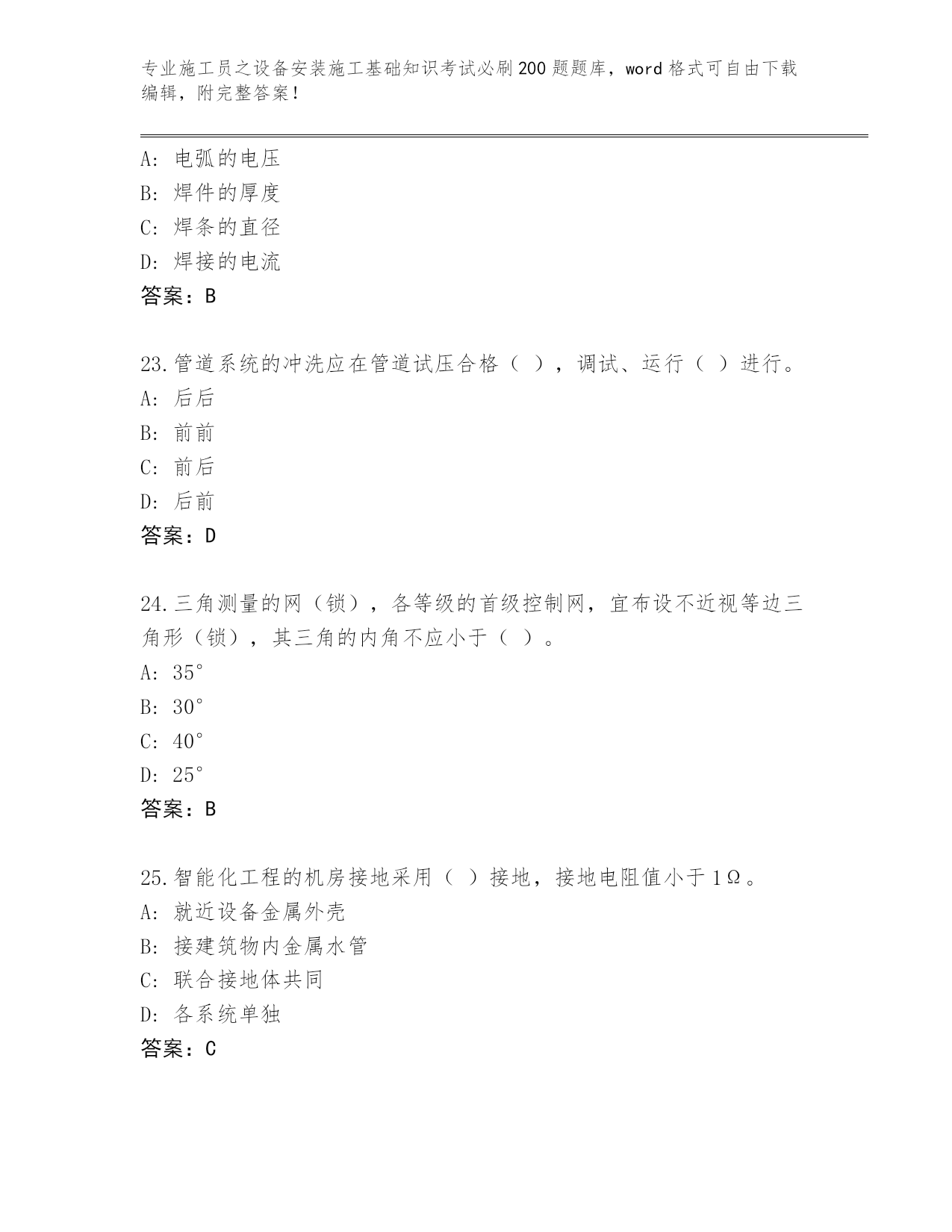 专业施工员之设备安装施工基础知识考试必刷200题题库，word格式可自由下载编辑，附完整答案！

A: 电弧的电压
B: 焊件的厚度
C: 焊条的直径
D: 焊接的电流
答案：B

23.管道系统的冲洗应在管道试压合格（ ），调试、运行（ ）进行。
A: 后后
B: 前前
C: 前后
D: 后前
答案：D

24.三角测量的网（锁），各等级的首级控制网，宜布设不近视等边三角形（锁），其三角的内角不应小于（ ）。
A: 35°
B: 30°
C: 40°
D: 25°
答案：B

25.智能化工程的机房接地采用（ ）接地，接地电阻值小于1Ω。
A: 就近设备金属外壳
B: 接建筑物内金属水管
C: 联合接地体共同
D: 各系统单独
答案：C